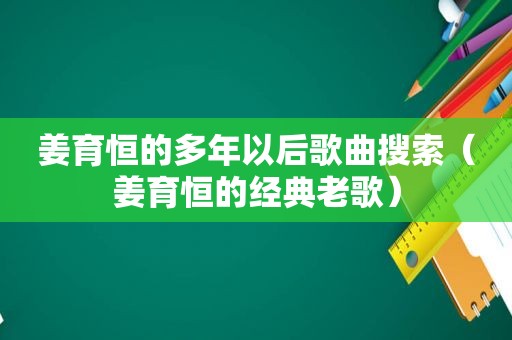 姜育恒的多年以后歌曲搜索（姜育恒的经典老歌）